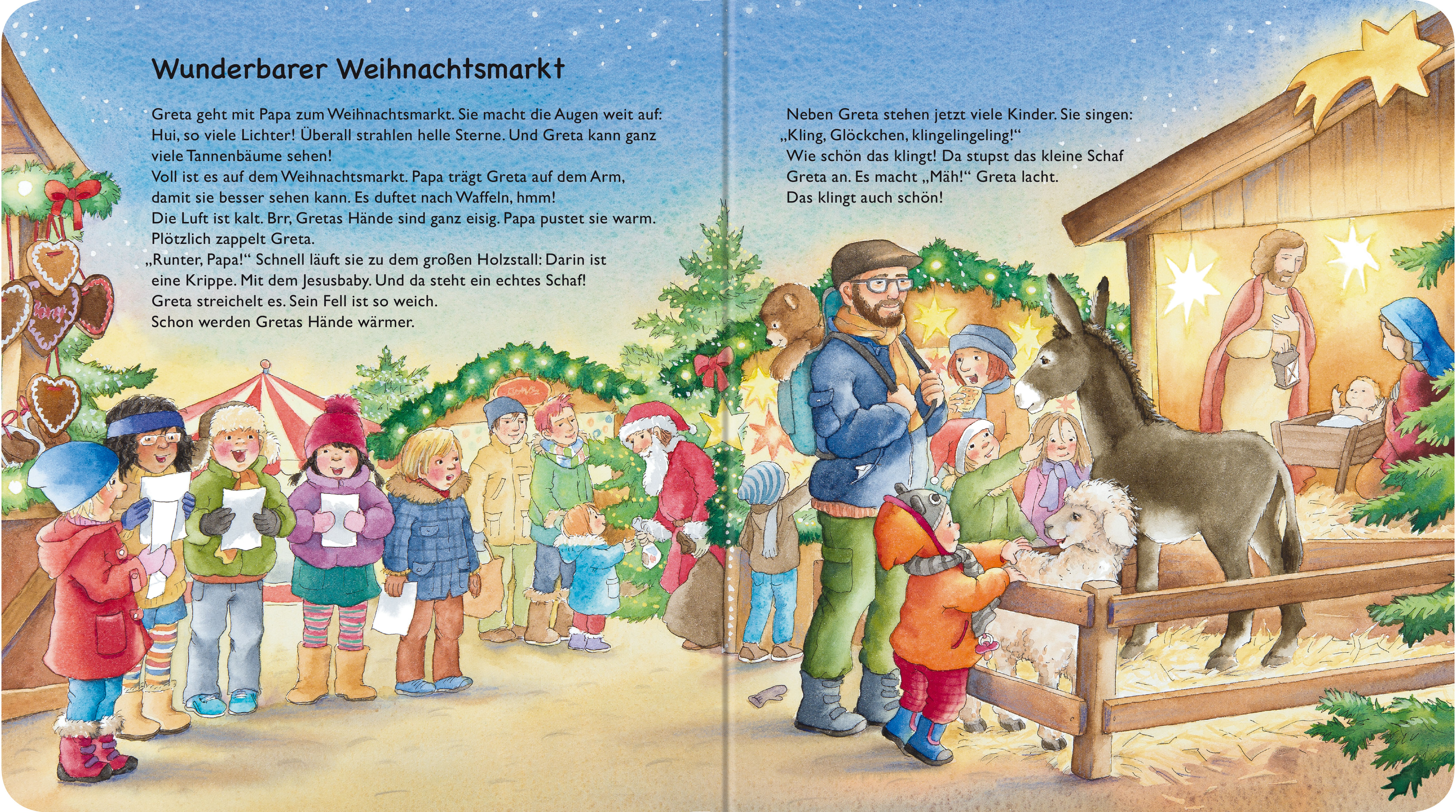 Wunderbarer Weihnachtsmarkt

Greta geht mit Papa zum Weihnachtsmarkt. Sie macht die Augen weit auf: Hui, so viele Lichter! Überall strahlen helle Sterne. Und Greta kann ganz viele Tannenbäume sehen!
Voll ist es auf dem Weihnachtsmarkt. Papa trägt Greta auf dem Arm, damit sie besser sehen kann. Es duftet nach Waffeln, hmm!
Die Luft ist kalt. Brr, Gretas Hände sind ganz eisig. Papa pustet sie warm.
Plötzlich zappelt Greta.
„Runter, Papa!“ Schnell läuft sie zu dem großen Holzstall: Darin ist eine Krippe. Mit dem Jesusbaby. Und da steht ein echtes Schaf!
Greta streichelt es. Sein Fell ist so weich.
Schon werden Gretas Hände wärmer.

Neben Greta stehen jetzt viele Kinder. Sie singen:
„Kling, Glöckchen, klingelingeling!“
Wie schön das klingt! Da stupst das kleine Schaf Greta an. Es macht „Mäh!“ Greta lacht.
Das klingt auch schön!